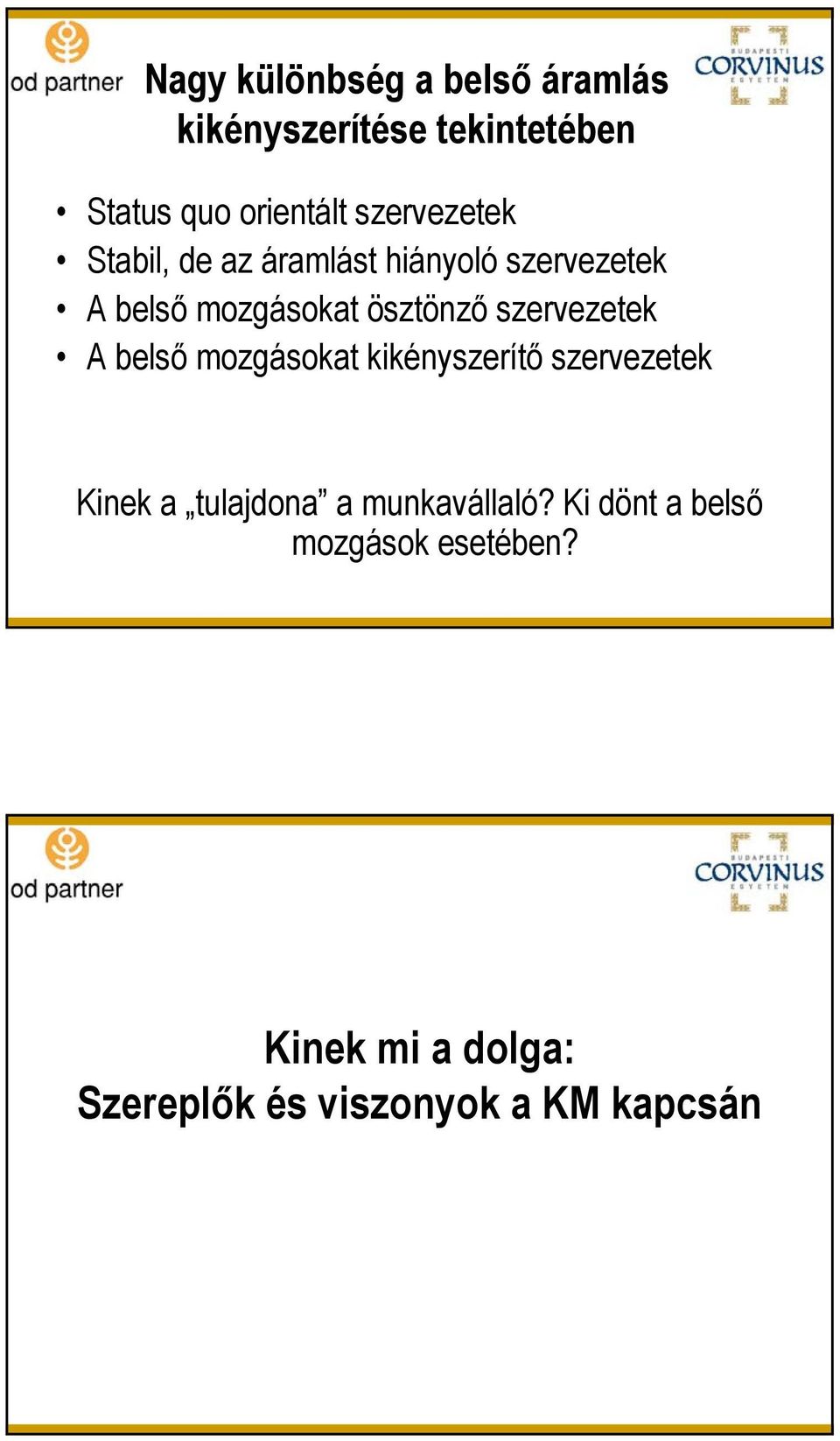 od partner

Nagy különbség a belső áramlás kikényszerítése tekintetében

BUDAPESTI CORVINUS EGYETEM

• Status quo orientált szervezetek
• Stabil, de az áramlást hiányoló szervezetek
• A belső mozgásokat ösztönző szervezetek
• A belső mozgásokat kikényszerítő szervezetek

Kinek a „tulajdona” a munkavállaló? Ki dönt a belső mozgások esetében?

od partner

BUDAPESTI CORVINUS EGYETEM

Kinek mi a dolga: Szereplők és viszonyok a KM kapcsán